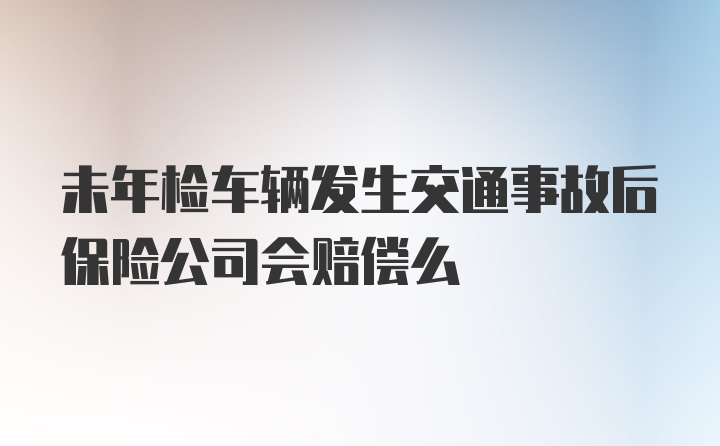 未年检车辆发生交通事故后保险公司会赔偿么